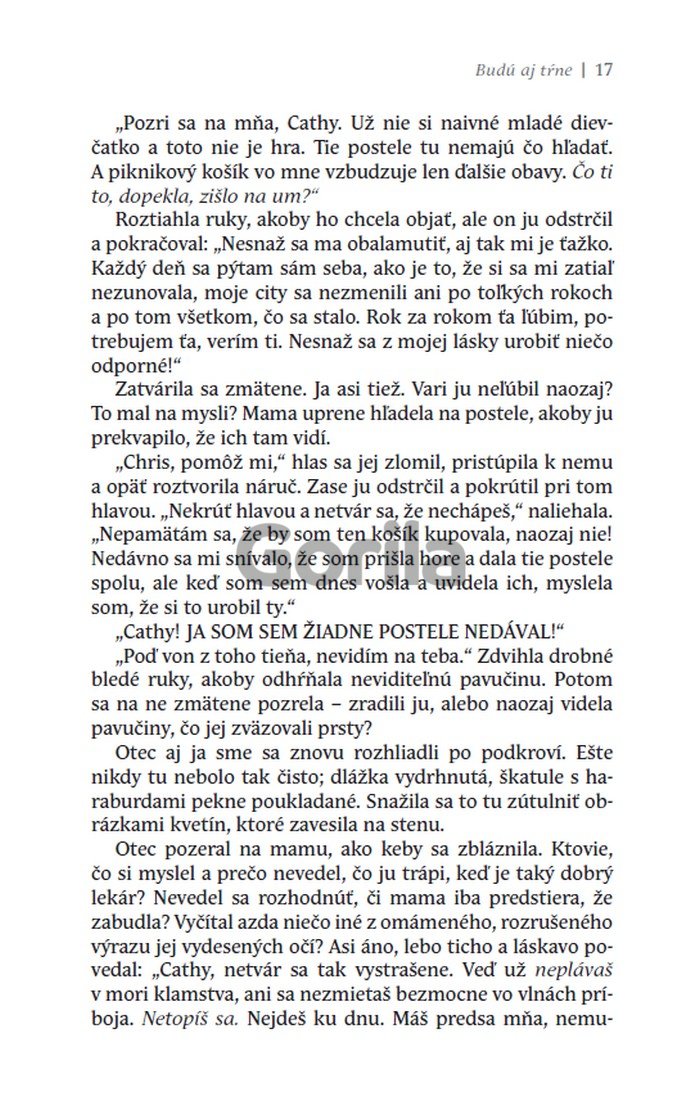 Budú aj tŕne | 17

„Pozri sa na mňa, Cathy. Už nie si naivné mladé dievčatko a toto nie je hra. Tie postele tu nemajú čo hľadať. A piknikový košík vo mne vzbudzuje len ďalšie obavy. Čo ti to, dopekla, zišlo na um?“

Roztiahla ruky, akoby ho chcela objať, ale on ju odstrčil a pokračoval: „Nesnaž sa ma obalamutiť, aj tak mi je ťažko. Každý deň sa pýtam sám seba, ako je to, že si sa mi zatiaľ nezunovala, moje city sa nezmenili ani po toľkých rokoch a po tom všetkom, čo sa stalo. Rok za rokom ťa ľúbim, potrebujem ťa, verím ti. Nesnaž sa z mojej lásky urobiť niečo odporné!“

Zatvárila sa zmätene. Ja asi tiež. Vari ju neľúbil naozaj? To mal na mysli? Mama uprene hľadela na postele, akoby ju prekvapilo, že ich tam vidí.

„Chris, pomôž mi,“ hlas sa jej zlomil, pristúpila k nemu a opäť roztvorila náruč. Zase ju odstrčil a pokrútil pri tom hlavou. „Nekrúť hlavou a netvár sa, že nechápeš,“ naliehala. „Nepamätám sa, že by som ten košík kupovala, naozaj nie! Nedávno sa mi snívalo, že som prišla hore a dala tie postele spolu, ale keď som sem dnes vošla a uvidela ich, myslela som, že si to urobil ty.“

„Cathy! JA SOM SEM ŽIADNE POSTELE NEDÁVAL!“

„Poď von z toho tieňa, nevidím na teba.“ Zdvihla drobné bledé ruky, akoby odhŕňala neviditeľnú pavučinu. Potom sa na ne zmätene pozrela – zradili ju, alebo naozaj videla pavučiny, čo jej zväzovali prsty?

Otec aj ja sme sa znovu rozhliadli po podkroví. Ešte nikdy tu nebolo tak čisto; dlážka vydrhnutá, škatule s haraburdami pekne poukladané. Snažila sa to tu zútulniť obrázkami kvetín, ktoré zavesila na stenu.

Otec pozeral na mamu, ako keby sa zbláznila. Ktovie, čo si myslel a prečo nevedel, čo ju trápi, keď je taký dobrý lekár? Nevedel sa rozhodnúť, či mama iba predstiera, že zabudla? Vyčítal azda niečo iné z omámeného, rozrušeného výrazu jej vydesených očí? Asi áno, lebo ticho a láskavo povedal: „Cathy, netvár sa tak vystrašene. Veď už neplávaš v mori klamstva, ani sa nezmietaš bezmocne vo vlnách príboja. Netopíš sa. Nejdeš ku dnu. Máš predsa mňa, nemu-